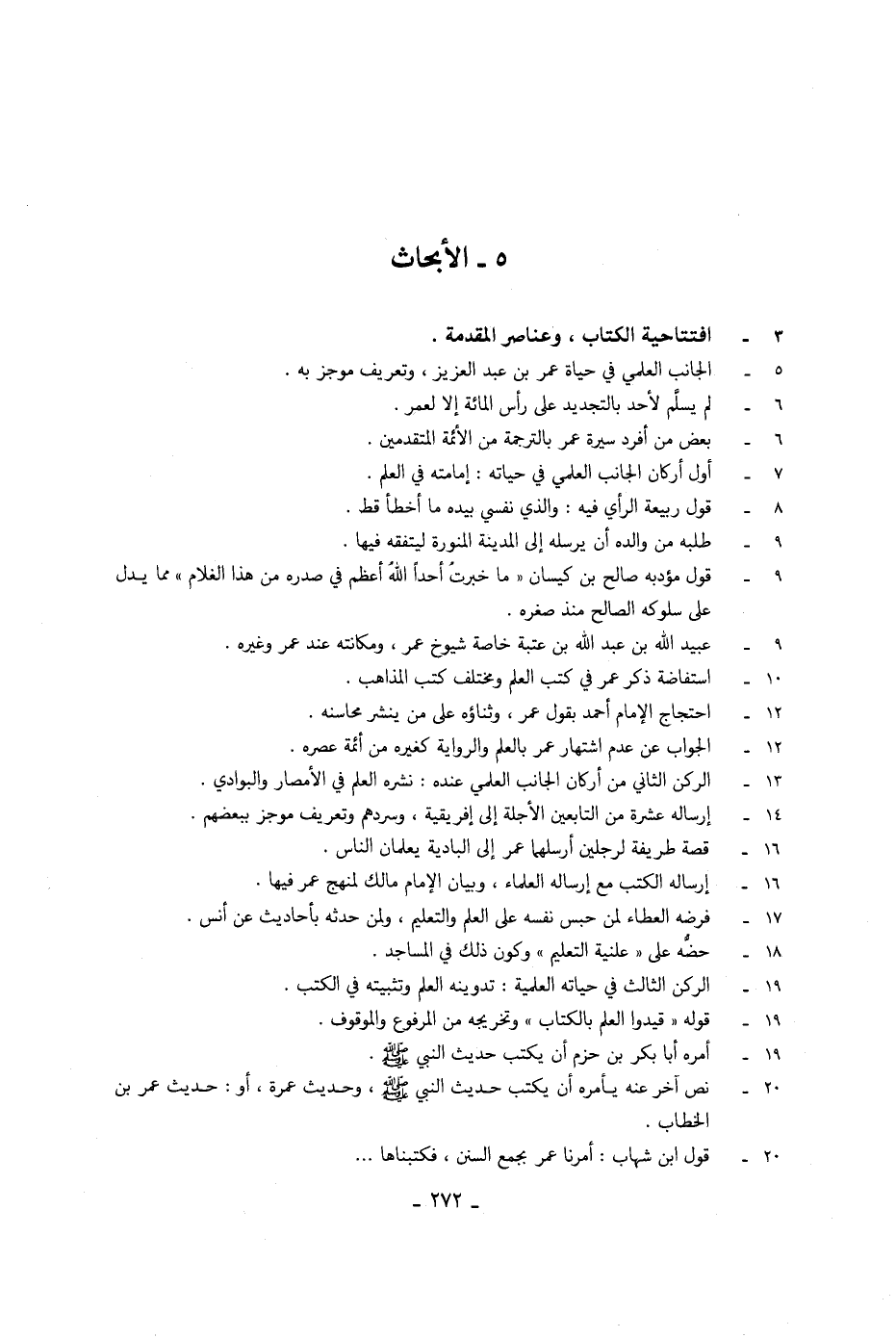 ٥ ـ الأبحاث

٣ ـ افتتاحية الكتاب ، وعناصر المقدمة .
٥ ـ الجانب العلمي في حياة عمر بن عبد العزيز ، وتعريف موجز به .
٦ ـ لم يسلَّم لأحد بالتجديد على رأس المائة إلا لعمر .
٦ ـ بعض من أفرد سيرة عمر بالترجمة من الأئمة المتقدمين .
٧ ـ أول أركان الجانب العلمي في حياته : إمامته في العلم .
٨ ـ قول ربيعة الرأي فيه : والذي نفسي بيده ما أخطأ قط .
٩ ـ طلبه من والده أن يرسله إلى المدينة المنورة ليتفقه فيها .
٩ ـ قول مؤدبه صالح بن كيسان « ما خبرتُ أحداً اللهُ أعظم في صدره من هذا الغلام » مما يدل على سلوكه الصالح منذ صغره .
٩ ـ عبيد الله بن عبد الله بن عتبة خاصة شيوخ عمر ، ومكانته عند عمر وغيره .
١٠ ـ استفاضة ذكر عمر في كتب العلم ومختلف كتب المذاهب .
١٢ ـ احتجاج الإمام أحمد بقول عمر ، وثناؤه على من ينشر محاسنه .
١٢ ـ الجواب عن عدم اشتهار عمر بالعلم والرواية كغيره من أئمة عصره .
١٣ ـ الركن الثاني من أركان الجانب العلمي عنده : نشره العلم في الأمصار والبوادي .
١٤ ـ إرساله عشرة من التابعين الأجلة إلى إفريقية ، وسردهم وتعريف موجز ببعضهم .
١٦ ـ قصة طريفة لرجلين أرسلها عمر إلى البادية يعلمان الناس .
١٦ ـ إرساله الكتب مع إرساله العلماء ، وبيان الإمام مالك لمنهج عمر فيها .
١٧ ـ فرضه العطاء لمن حبس نفسه على العلم والتعليم ، ولمن حدثه بأحاديث عن أنس .
١٨ ـ حضُّه على « علنية التعليم » وكون ذلك في المساجد .
١٩ ـ الركن الثالث في حياته العلمية : تدوينه العلم وتثبيته في الكتب .
١٩ ـ قوله « قيدوا العلم بالكتاب » وتخريجه من المرفوع والموقوف .
١٩ ـ أمره أبا بكر بن حزم أن يكتب حديث النبي ﷺ .
٢٠ ـ نص آخر عنه يأمره أن يكتب حديث النبي ﷺ ، وحديث عمرة ، أو : حديث عمر بن الخطاب .
٢٠ ـ قول ابن شهاب : أمرنا عمر بجمع السنن ، فكتبناها ...

ـ ٢٧٢ ـ